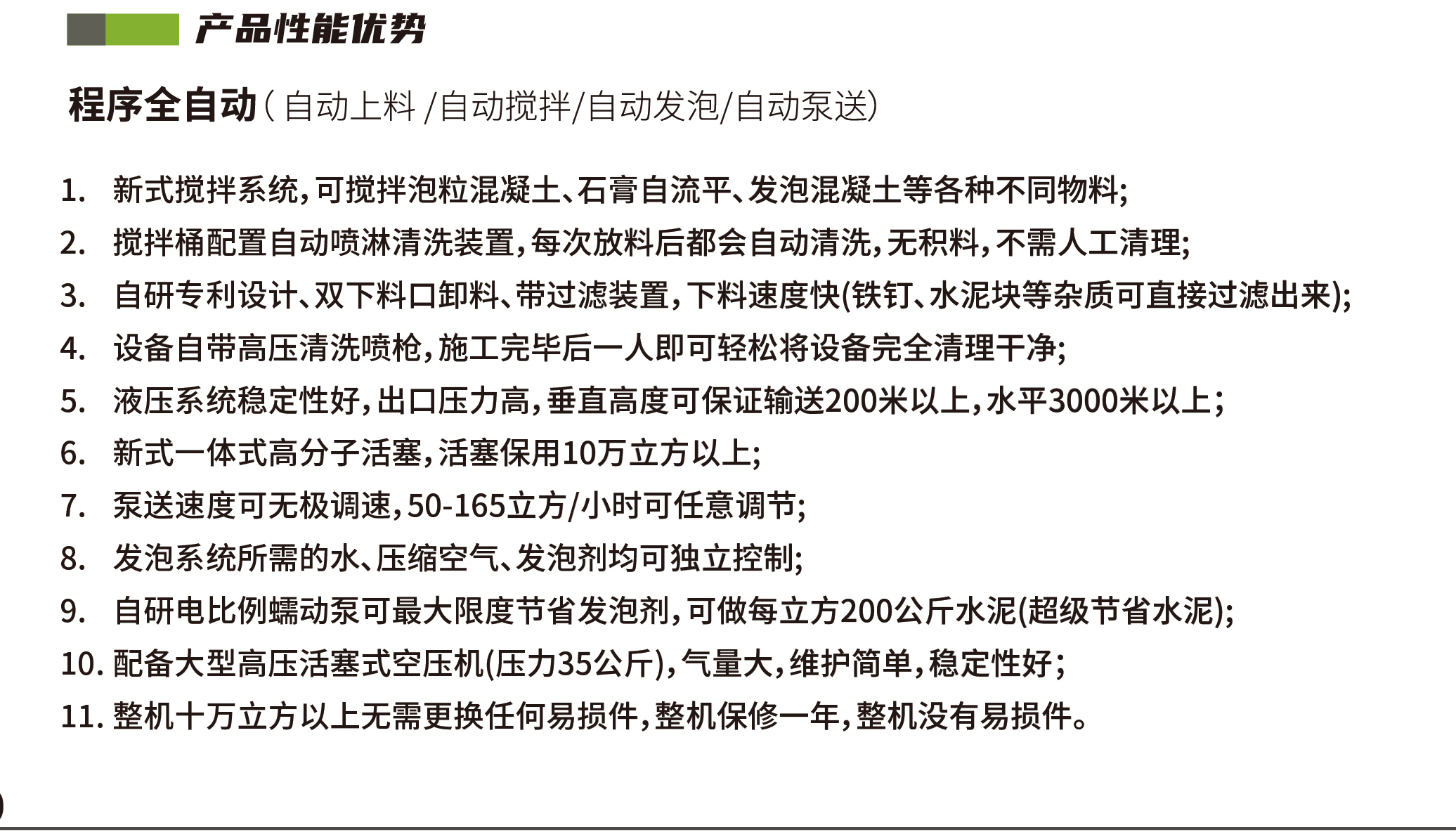 产品性能优势

程序全自动（自动上料 /自动搅拌/自动发泡/自动泵送）

1. 新式搅拌系统，可搅拌泡粒混凝土、石膏自流平、发泡混凝土等各种不同物料；
2. 搅拌桶配置自动喷淋清洗装置，每次放料后都会自动清洗，无积料，不需人工清理；
3. 自研专利设计、双下料口卸料、带过滤装置，下料速度快(铁钉、水泥块等杂质可直接过滤出来)；
4. 设备自带高压清洗喷枪，施工完毕后一人即可轻松将设备完全清理干净；
5. 液压系统稳定性好，出口压力高，垂直高度可保证输送200米以上，水平3000米以上；
6. 新式一体式高分子活塞，活塞保用10万立方以上；
7. 泵送速度可无极调速，50-165立方/小时可任意调节；
8. 发泡系统所需的水、压缩空气、发泡剂均可独立控制；
9. 自研电比例蠕动泵可最大限度节省发泡剂，可做每立方200公斤水泥(超级节省水泥)；
10. 配备大型高压活塞式空压机(压力35公斤)，气量大，维护简单，稳定性好；
11. 整机十万立方以上无需更换任何易损件，整机保修一年，整机没有易损件。